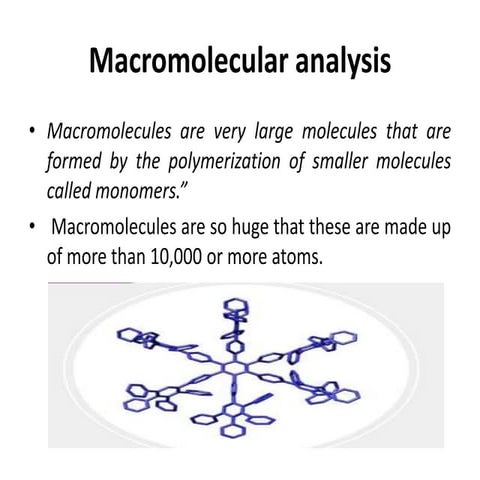 Macromolecular analysis

• Macromolecules are very large molecules that are formed by the polymerization of smaller molecules called monomers."

• Macromolecules are so huge that these are made up of more than 10,000 or more atoms.